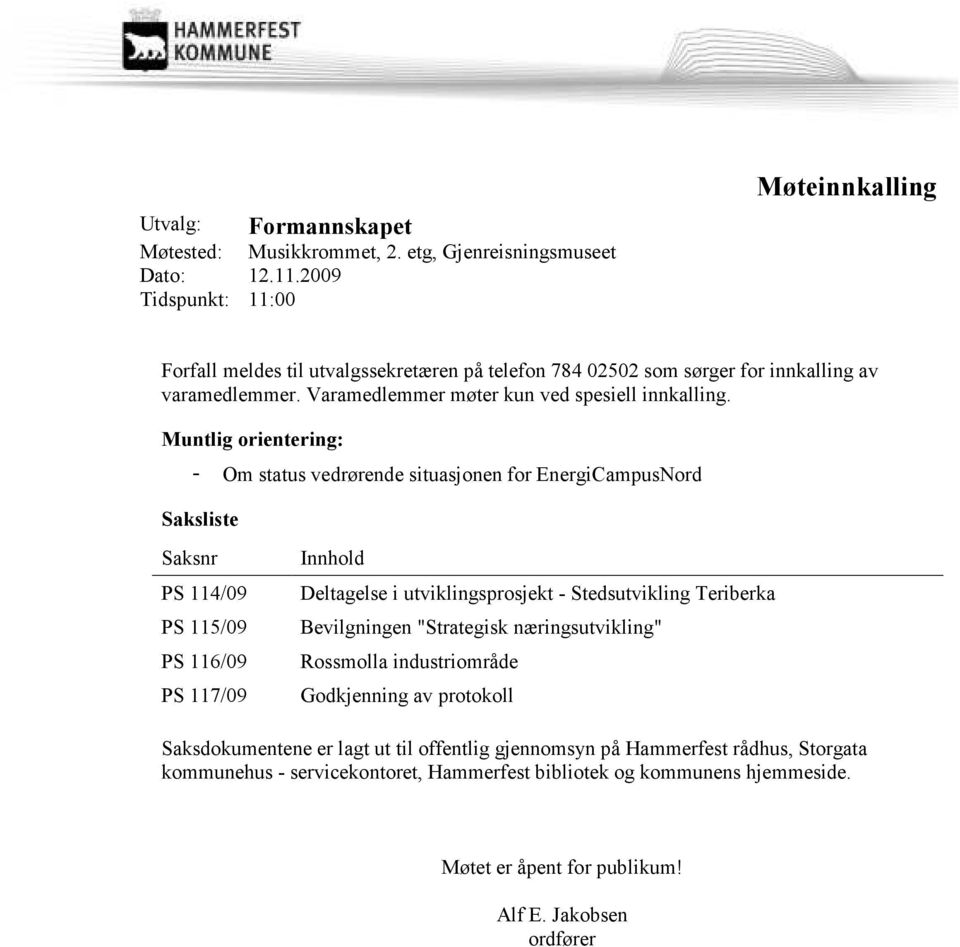 HAMMERFEST KOMMUNE

Møteinnkalling

Utvalg: Formannskapet
Møtested: Musikkrommet, 2. etg, Gjenreisningsmuseet
Dato: 12.11.2009
Tidspunkt: 11:00

Forfall meldes til utvalgssekretæren på telefon 784 02502 som sørger for innkalling av varamedlemmer. Varamedlemmer møter kun ved spesiell innkalling.

Muntlig orientering:

- Om status vedrørende situasjonen for EnergiCampusNord

Saksliste

| Saksnr | Innhold |
|---|---|
| PS 114/09 | Deltagelse i utviklingsprosjekt - Stedsutvikling Teriberka |
| PS 115/09 | Bevilgningen "Strategisk næringsutvikling" |
| PS 116/09 | Rossmolla industriområde |
| PS 117/09 | Godkjenning av protokoll |

Saksdokumentene er lagt ut til offentlig gjennomsyn på Hammerfest rådhus, Storgata kommunehus - servicekontoret, Hammerfest bibliotek og kommunens hjemmeside.

Møtet er åpent for publikum!

Alf E. Jakobsen
ordfører